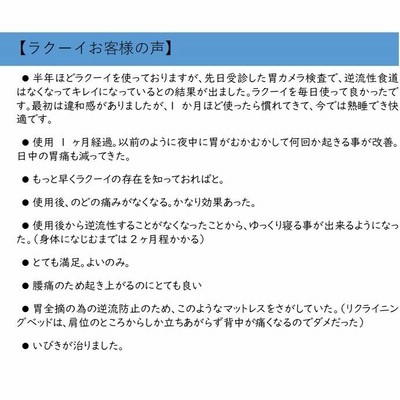 【ラクーイお客様の声】

● 半年ほどラクーイを使っておりますが、先日受診した胃カメラ検査で、逆流性食道はなくなってキレイになっているとの結果が出ました。ラクーイを毎日使って良かったです。最初は違和感がありましたが、１ か月ほど使ったら慣れてきて、今では熟睡でき快適です。

● 使用 １ ヶ月経過。以前のように夜中に胃がむかむかして何回か起きる事が改善。日中の胃痛も減ってきた。

● もっと早くラクーイの存在を知っておればと。

● 使用後、のどの痛みがなくなる。かなり効果あった。

● 使用後から逆流性することがなくなったことから、ゆっくり寝る事が出来るようになった。（身体になじむまでは ２ ヶ月程かかる）

● とても満足。よいのみ。

● 腰痛のため起き上がるのにとても良い

● 胃全摘の為の逆流防止のため、このようなマットレスをさがしていた。（リクライニングベッドは、肩位のところからしか立ちあがらず背中が痛くなるのでダメだった）

● いびきが治りました。